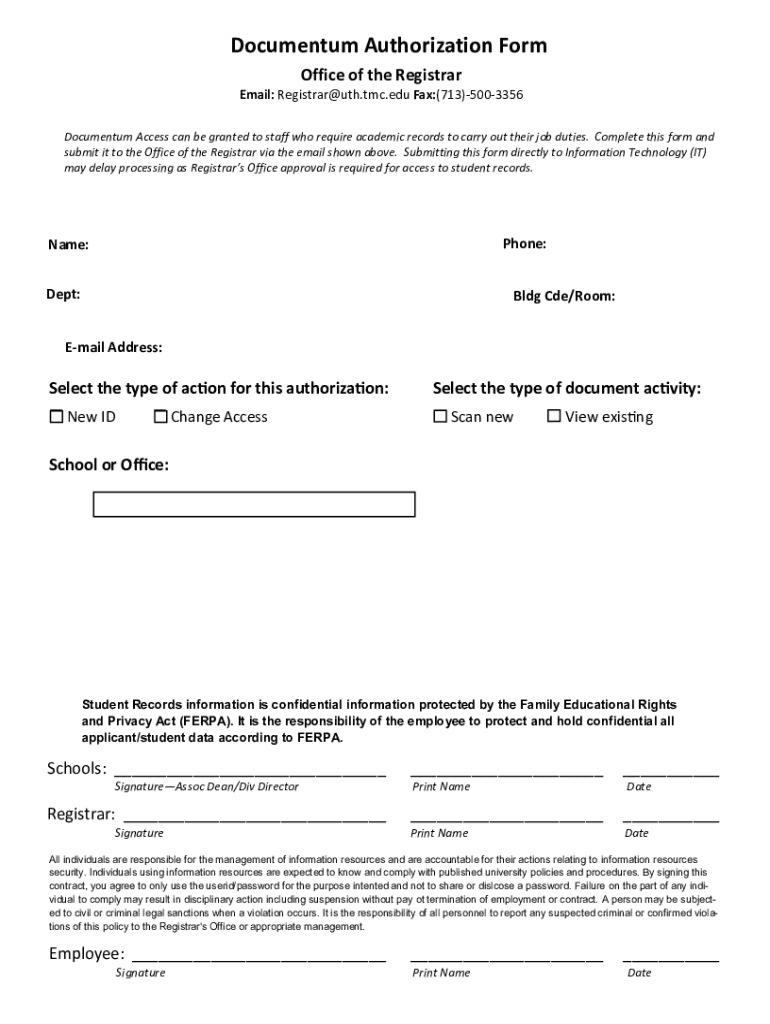 Documentum Authorization Form

Office of the Registrar

Email: Registrar@uth.tmc.edu Fax:(713)-500-3356

Documentum Access can be granted to staff who require academic records to carry out their job duties. Complete this form and submit it to the Office of the Registrar via the email shown above. Submitting this form directly to Information Technology (IT) may delay processing as Registrar's Office approval is required for access to student records.

Name:

Phone:

Dept:

Bldg Cde/Room:

E-mail Address:

Select the type of action for this authorization:

☐ New ID ☐ Change Access

Select the type of document activity:

☐ Scan new ☐ View existing

School or Office:

Student Records information is confidential information protected by the Family Educational Rights and Privacy Act (FERPA). It is the responsibility of the employee to protect and hold confidential all applicant/student data according to FERPA.

Schools: ______________________________ ______________________ ___________
Signature—Assoc Dean/Div Director Print Name Date

Registrar: ______________________________ ______________________ ___________
Signature Print Name Date

All individuals are responsible for the management of information resources and are accountable for their actions relating to information resources security. Individuals using information resources are expected to know and comply with published university policies and procedures. By signing this contract, you agree to only use the userid/password for the purpose intented and not to share or dislcose a password. Failure on the part of any individual to comply may result in disciplinary action including suspension without pay ot termination of employment or contract. A person may be subjected to civil or criminal legal sanctions when a violation occurs. It is the responsibility of all personnel to report any suspected criminal or confirmed violations of this policy to the Registrar's Office or appropriate management.

Employee: ______________________________ ______________________ ___________
Signature Print Name Date